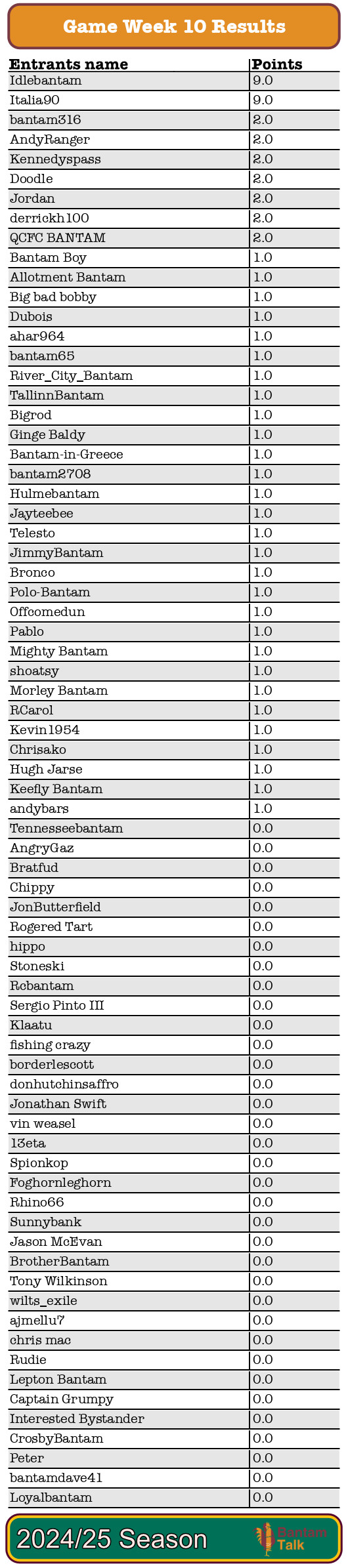 Game Week 10 Results

| Entrants name | Points |
|---|---|
| Idlebantam | 9.0 |
| Italia90 | 9.0 |
| bantam316 | 2.0 |
| AndyRanger | 2.0 |
| Kennedyspass | 2.0 |
| Doodle | 2.0 |
| Jordan | 2.0 |
| derrickh100 | 2.0 |
| QCFC BANTAM | 2.0 |
| Bantam Boy | 1.0 |
| Allotment Bantam | 1.0 |
| Big bad bobby | 1.0 |
| Dubois | 1.0 |
| ahar964 | 1.0 |
| bantam65 | 1.0 |
| River_City_Bantam | 1.0 |
| TallinnBantam | 1.0 |
| Bigrod | 1.0 |
| Ginge Baldy | 1.0 |
| Bantam-in-Greece | 1.0 |
| bantam2708 | 1.0 |
| Hulmebantam | 1.0 |
| Jayteebee | 1.0 |
| Telesto | 1.0 |
| JimmyBantam | 1.0 |
| Bronco | 1.0 |
| Polo-Bantam | 1.0 |
| Offcomedun | 1.0 |
| Pablo | 1.0 |
| Mighty Bantam | 1.0 |
| shoatsy | 1.0 |
| Morley Bantam | 1.0 |
| RCarol | 1.0 |
| Kevin1954 | 1.0 |
| Chrisako | 1.0 |
| Hugh Jarse | 1.0 |
| Keefly Bantam | 1.0 |
| andybars | 1.0 |
| Tennesseebantam | 0.0 |
| AngryGaz | 0.0 |
| Bratfud | 0.0 |
| Chippy | 0.0 |
| JonButterfield | 0.0 |
| Rogered Tart | 0.0 |
| hippo | 0.0 |
| Stoneski | 0.0 |
| Rcbantam | 0.0 |
| Sergio Pinto III | 0.0 |
| Klaatu | 0.0 |
| fishing crazy | 0.0 |
| borderlescott | 0.0 |
| donhutchinsaffro | 0.0 |
| Jonathan Swift | 0.0 |
| vin weasel | 0.0 |
| 13eta | 0.0 |
| Spionkop | 0.0 |
| Foghornleghorn | 0.0 |
| Rhino66 | 0.0 |
| Sunnybank | 0.0 |
| Jason McEvan | 0.0 |
| BrotherBantam | 0.0 |
| Tony Wilkinson | 0.0 |
| wilts_exile | 0.0 |
| ajmellu7 | 0.0 |
| chris mac | 0.0 |
| Rudie | 0.0 |
| Lepton Bantam | 0.0 |
| Captain Grumpy | 0.0 |
| Interested Bystander | 0.0 |
| CrosbyBantam | 0.0 |
| Peter | 0.0 |
| bantamdave41 | 0.0 |
| Loyalbantam | 0.0 |

2024/25 Season
Bantam Talk